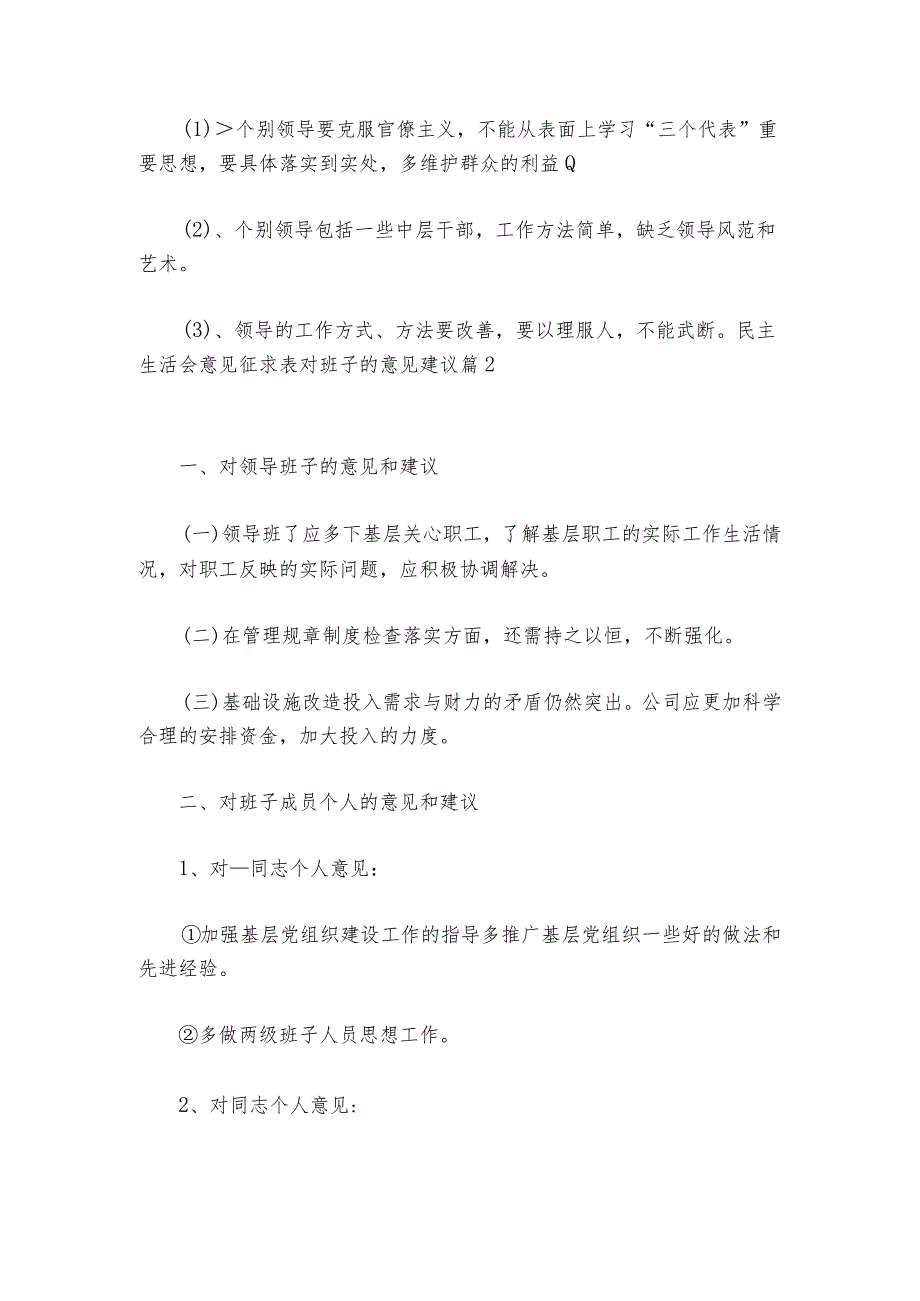 (1)＞个别领导要克服官僚主义，不能从表面上学习“三个代表”重要思想，要具体落实到实处，多维护群众的利益Q

(2)、个别领导包括一些中层干部，工作方法简单，缺乏领导风范和艺术。

(3)、领导的工作方式、方法要改善，要以理服人，不能武断。民主生活会意见征求表对班子的意见建议篇2

一、对领导班子的意见和建议

(一)领导班了应多下基层关心职工，了解基层职工的实际工作生活情况，对职工反映的实际问题，应积极协调解决。

(二)在管理规章制度检查落实方面，还需持之以恒，不断强化。

(三)基础设施改造投入需求与财力的矛盾仍然突出。公司应更加科学合理的安排资金，加大投入的力度。

二、对班子成员个人的意见和建议

1、对—同志个人意见：

①加强基层党组织建设工作的指导多推广基层党组织一些好的做法和先进经验。

②多做两级班子人员思想工作。

2、对同志个人意见：